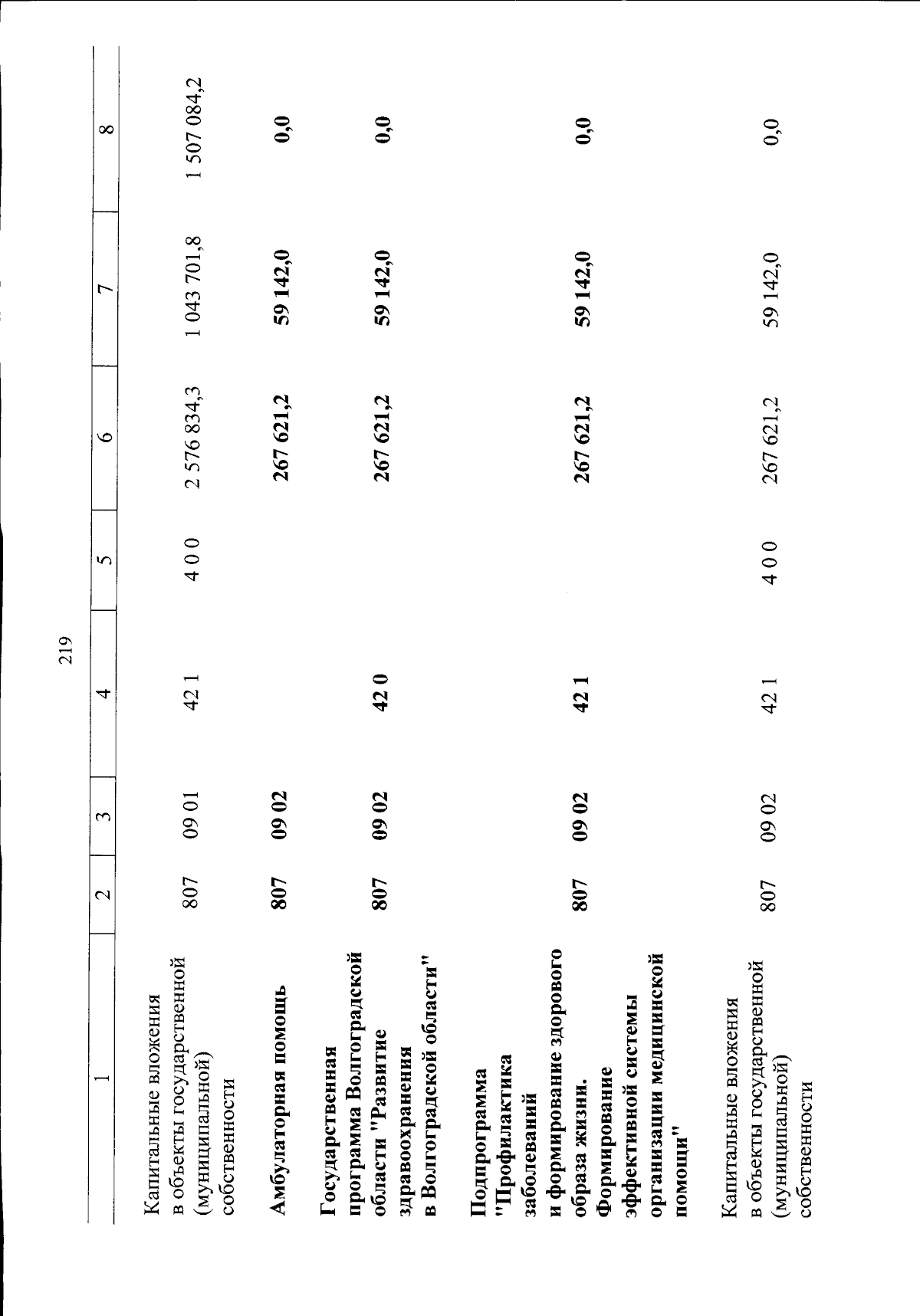 219

| 1 | 2 | 3 | 4 | 5 | 6 | 7 | 8 |
|---|---|---|---|---|---|---|---|
| Капитальные вложения в объекты государственной (муниципальной) собственности | 807 | 09 01 | 42 1 | 4 0 0 | 2 576 834,3 | 1 043 701,8 | 1 507 084,2 |
| Амбулаторная помощь | 807 | 09 02 | | | 267 621,2 | 59 142,0 | 0,0 |
| Государственная программа Волгоградской области "Развитие здравоохранения в Волгоградской области" | 807 | 09 02 | 42 0 | | 267 621,2 | 59 142,0 | 0,0 |
| Подпрограмма "Профилактика заболеваний и формирование здорового образа жизни. Формирование эффективной системы организации медицинской помощи" | 807 | 09 02 | 42 1 | | 267 621,2 | 59 142,0 | 0,0 |
| Капитальные вложения в объекты государственной (муниципальной) собственности | 807 | 09 02 | 42 1 | 4 0 0 | 267 621,2 | 59 142,0 | 0,0 |